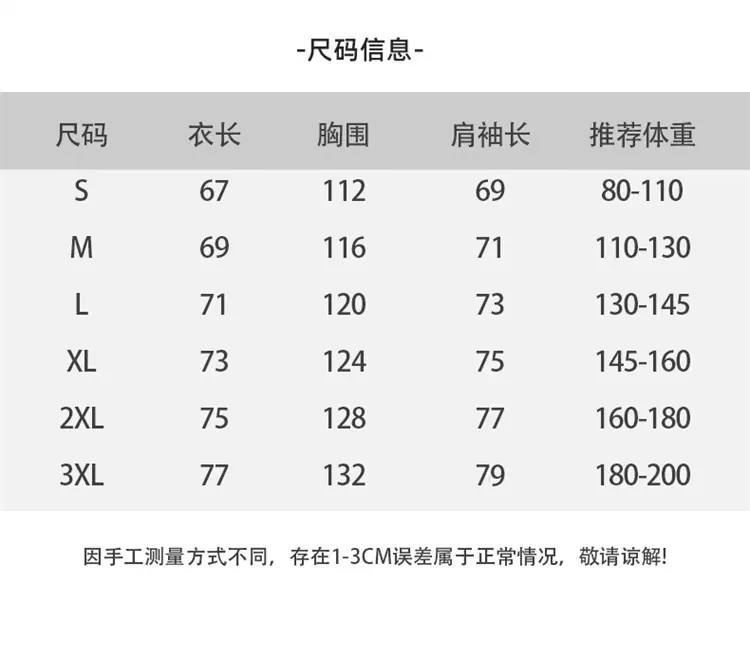 -尺码信息-

| 尺码 | 衣长 | 胸围 | 肩袖长 | 推荐体重 |
|---|---|---|---|---|
| S | 67 | 112 | 69 | 80-110 |
| M | 69 | 116 | 71 | 110-130 |
| L | 71 | 120 | 73 | 130-145 |
| XL | 73 | 124 | 75 | 145-160 |
| 2XL | 75 | 128 | 77 | 160-180 |
| 3XL | 77 | 132 | 79 | 180-200 |

因手工测量方式不同，存在1-3CM误差属于正常情况，敬请谅解!